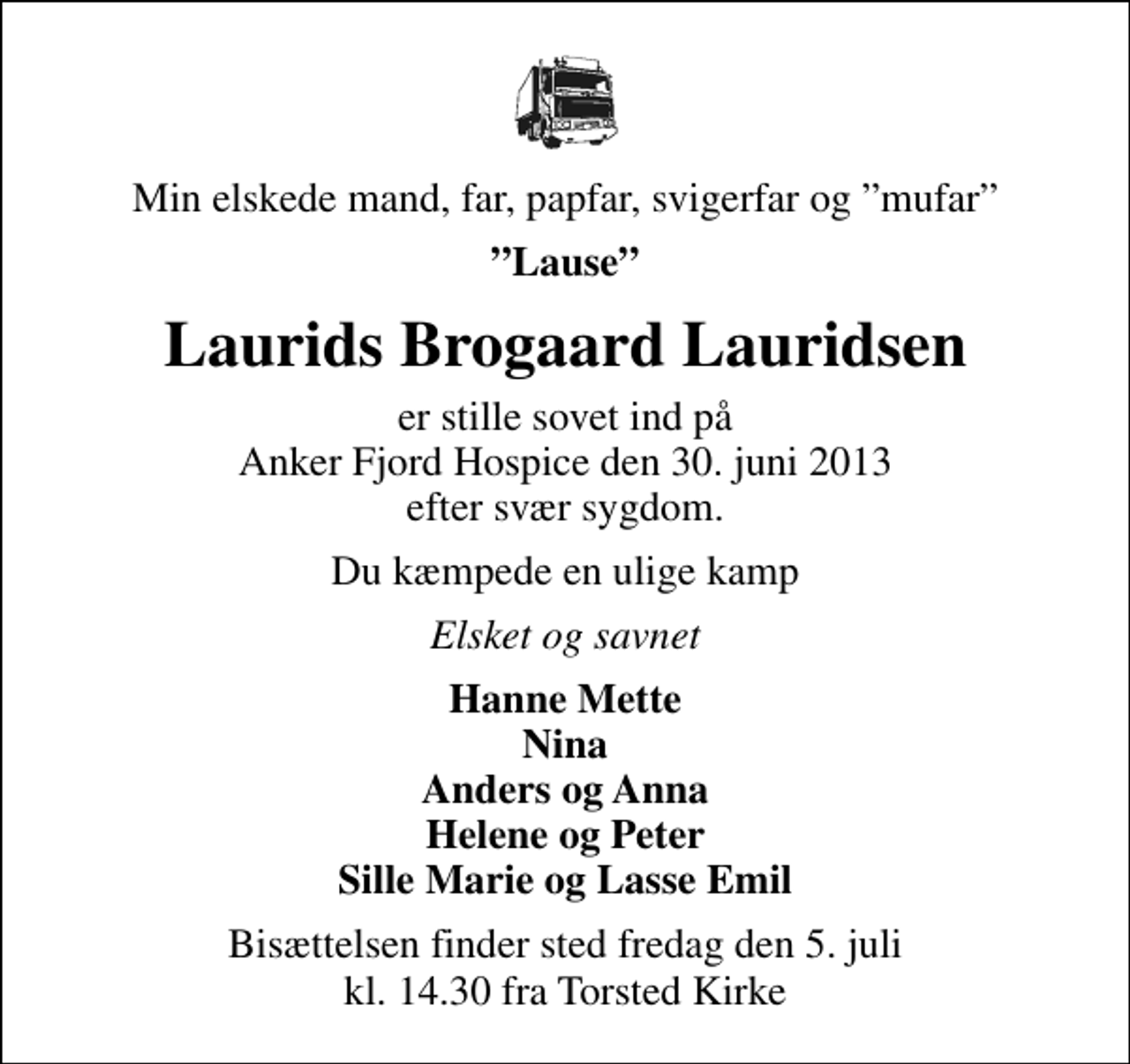 Min elskede mand, far, papfar, svigerfar og ”mufar”

”Lause”

Laurids Brogaard Lauridsen

er stille sovet ind på
Anker Fjord Hospice den 30. juni 2013
efter svær sygdom.

Du kæmpede en ulige kamp

Elsket og savnet

Hanne Mette
Nina
Anders og Anna
Helene og Peter
Sille Marie og Lasse Emil

Bisættelsen finder sted fredag den 5. juli
kl. 14.30 fra Torsted Kirke